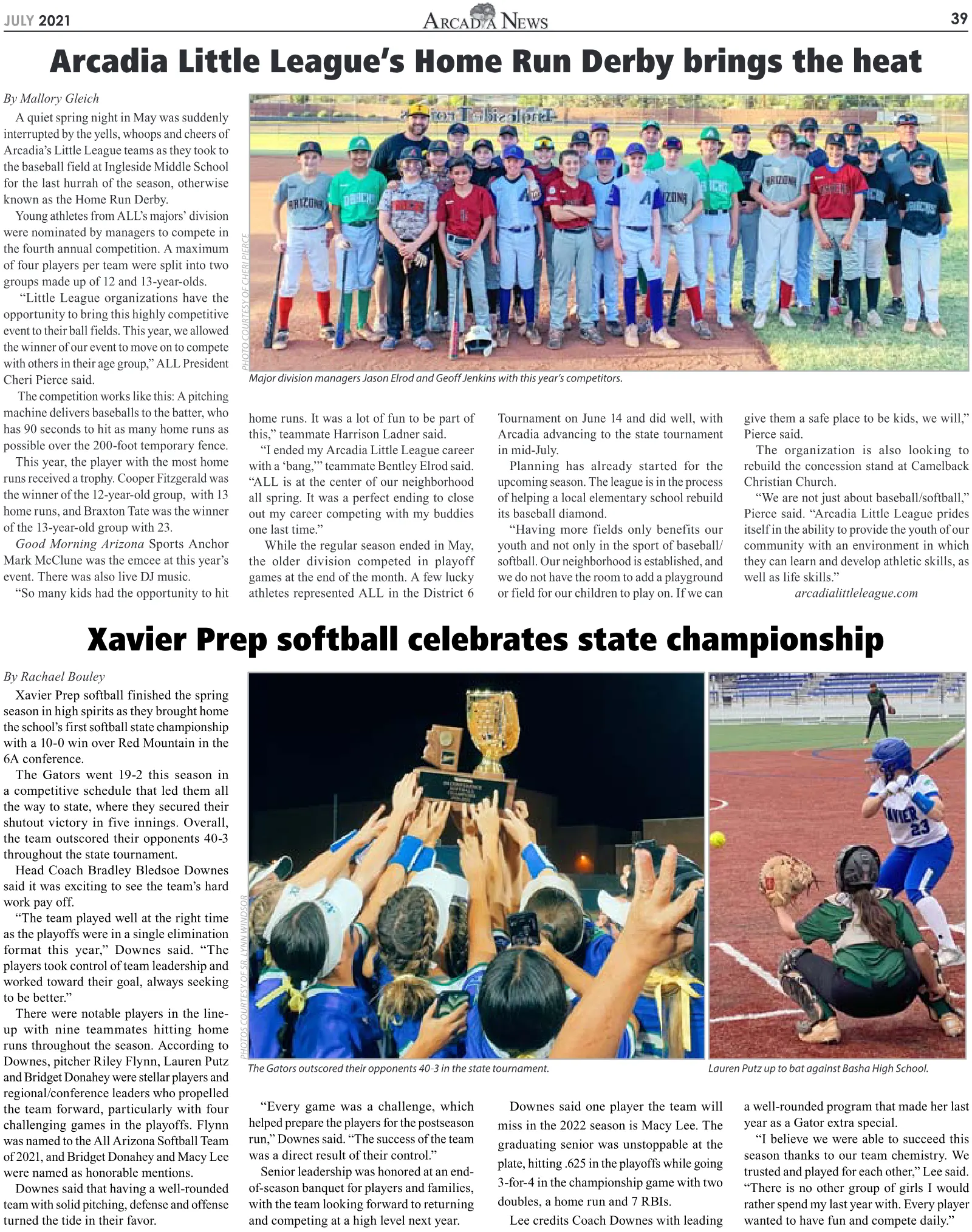 JULY 2021

ARCADIA NEWS

39

Arcadia Little League's Home Run Derby brings the heat

By Mallory Gleich

A quiet spring night in May was suddenly interrupted by the yells, whoops and cheers of Arcadia's Little League teams as they took to the baseball field at Ingleside Middle School for the last hurrah of the season, otherwise known as the Home Run Derby.

Young athletes from ALL's majors' division were nominated by managers to compete in the fourth annual competition. A maximum of four players per team were split into two groups made up of 12 and 13-year-olds.

"Little League organizations have the opportunity to bring this highly competitive event to their ball fields. This year, we allowed the winner of our event to move on to compete with others in their age group," ALL President Cheri Pierce said.

The competition works like this: A pitching machine delivers baseballs to the batter, who has 90 seconds to hit as many home runs as possible over the 200-foot temporary fence.

This year, the player with the most home runs received a trophy. Cooper Fitzgerald was the winner of the 12-year-old group, with 13 home runs, and Braxton Tate was the winner of the 13-year-old group with 23.

Good Morning Arizona Sports Anchor Mark McClune was the emcee at this year's event. There was also live DJ music.

"So many kids had the opportunity to hit home runs. It was a lot of fun to be part of this," teammate Harrison Ladner said.

"I ended my Arcadia Little League career with a 'bang,'" teammate Bentley Elrod said. "ALL is at the center of our neighborhood all spring. It was a perfect ending to close out my career competing with my buddies one last time."

While the regular season ended in May, the older division competed in playoff games at the end of the month. A few lucky athletes represented ALL in the District 6 Tournament on June 14 and did well, with Arcadia advancing to the state tournament in mid-July.

Planning has already started for the upcoming season. The league is in the process of helping a local elementary school rebuild its baseball diamond.

"Having more fields only benefits our youth and not only in the sport of baseball/softball. Our neighborhood is established, and we do not have the room to add a playground or field for our children to play on. If we can give them a safe place to be kids, we will," Pierce said.

The organization is also looking to rebuild the concession stand at Camelback Christian Church.

"We are not just about baseball/softball," Pierce said. "Arcadia Little League prides itself in the ability to provide the youth of our community with an environment in which they can learn and develop athletic skills, as well as life skills."

arcadialittleleague.com

PHOTO COURTESY OF CHERI PIERCE

Major division managers Jason Elrod and Geoff Jenkins with this year's competitors.

Xavier Prep softball celebrates state championship

By Rachael Bouley

Xavier Prep softball finished the spring season in high spirits as they brought home the school's first softball state championship with a 10-0 win over Red Mountain in the 6A conference.

The Gators went 19-2 this season in a competitive schedule that led them all the way to state, where they secured their shutout victory in five innings. Overall, the team outscored their opponents 40-3 throughout the state tournament.

Head Coach Bradley Bledsoe Downes said it was exciting to see the team's hard work pay off.

"The team played well at the right time as the playoffs were in a single elimination format this year," Downes said. "The players took control of team leadership and worked toward their goal, always seeking to be better."

There were notable players in the lineup with nine teammates hitting home runs throughout the season. According to Downes, pitcher Riley Flynn, Lauren Putz and Bridget Donahey were stellar players and regional/conference leaders who propelled the team forward, particularly with four challenging games in the playoffs. Flynn was named to the All Arizona Softball Team of 2021, and Bridget Donahey and Macy Lee were named as honorable mentions.

Downes said that having a well-rounded team with solid pitching, defense and offense turned the tide in their favor.

"Every game was a challenge, which helped prepare the players for the postseason run," Downes said. "The success of the team was a direct result of their control."

Senior leadership was honored at an end-of-season banquet for players and families, with the team looking forward to returning and competing at a high level next year.

Downes said one player the team will miss in the 2022 season is Macy Lee. The graduating senior was unstoppable at the plate, hitting .625 in the playoffs while going 3-for-4 in the championship game with two doubles, a home run and 7 RBIs.

Lee credits Coach Downes with leading a well-rounded program that made her last year as a Gator extra special.

"I believe we were able to succeed this season thanks to our team chemistry. We trusted and played for each other," Lee said. "There is no other group of girls I would rather spend my last year with. Every player wanted to have fun and compete daily."

PHOTOS COURTESY OF SR. LYNN WINDSOR

The Gators outscored their opponents 40-3 in the state tournament.

Lauren Putz up to bat against Basha High School.